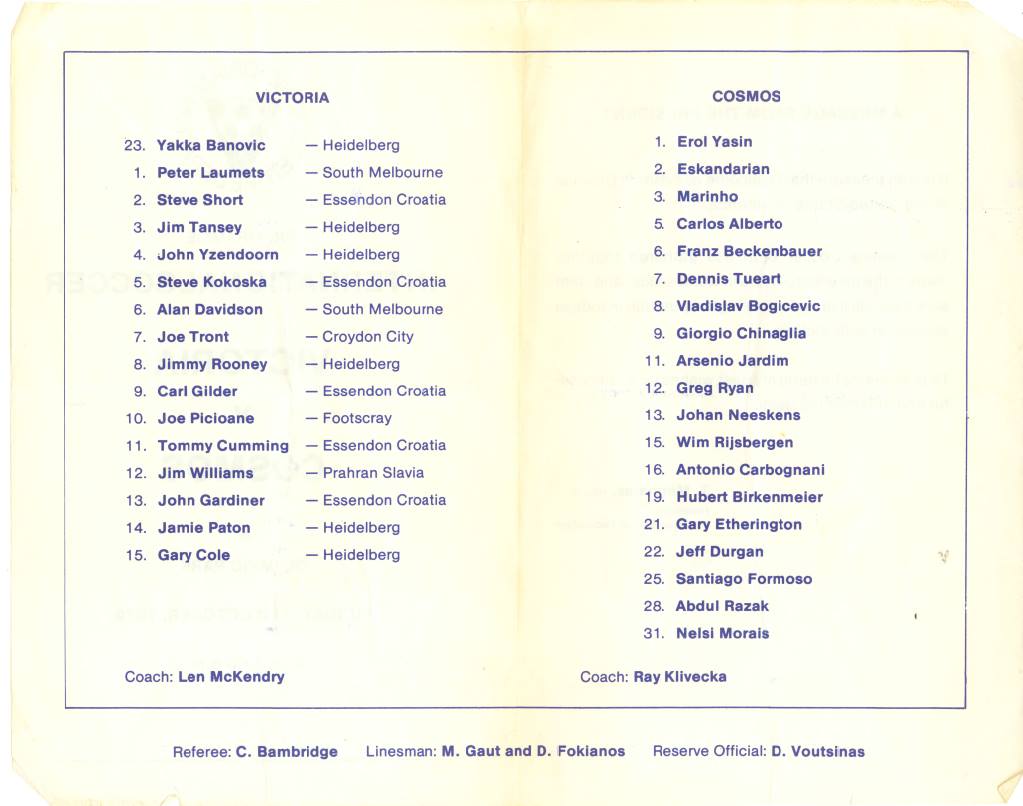 VICTORIA

23. Yakka Banovic — Heidelberg
1. Peter Laumets — South Melbourne
2. Steve Short — Essendon Croatia
3. Jim Tansey — Heidelberg
4. John Yzendoorn — Heidelberg
5. Steve Kokoska — Essendon Croatia
6. Alan Davidson — South Melbourne
7. Joe Tront — Croydon City
8. Jimmy Rooney — Heidelberg
9. Carl Gilder — Essendon Croatia
10. Joe Picioane — Footscray
11. Tommy Cumming — Essendon Croatia
12. Jim Williams — Prahran Slavia
13. John Gardiner — Essendon Croatia
14. Jamie Paton — Heidelberg
15. Gary Cole — Heidelberg

Coach: Len McKendry

COSMOS

1. Erol Yasin
2. Eskandarian
3. Marinho
5. Carlos Alberto
6. Franz Beckenbauer
7. Dennis Tueart
8. Vladislav Bogicevic
9. Giorgio Chinaglia
11. Arsenio Jardim
12. Greg Ryan
13. Johan Neeskens
15. Wim Rijsbergen
16. Antonio Carbognani
19. Hubert Birkenmeier
21. Gary Etherington
22. Jeff Durgan
25. Santiago Formoso
28. Abdul Razak
31. Nelsi Morais

Coach: Ray Klivecka

Referee: C. Bambridge Linesman: M. Gaut and D. Fokianos Reserve Official: D. Voutsinas